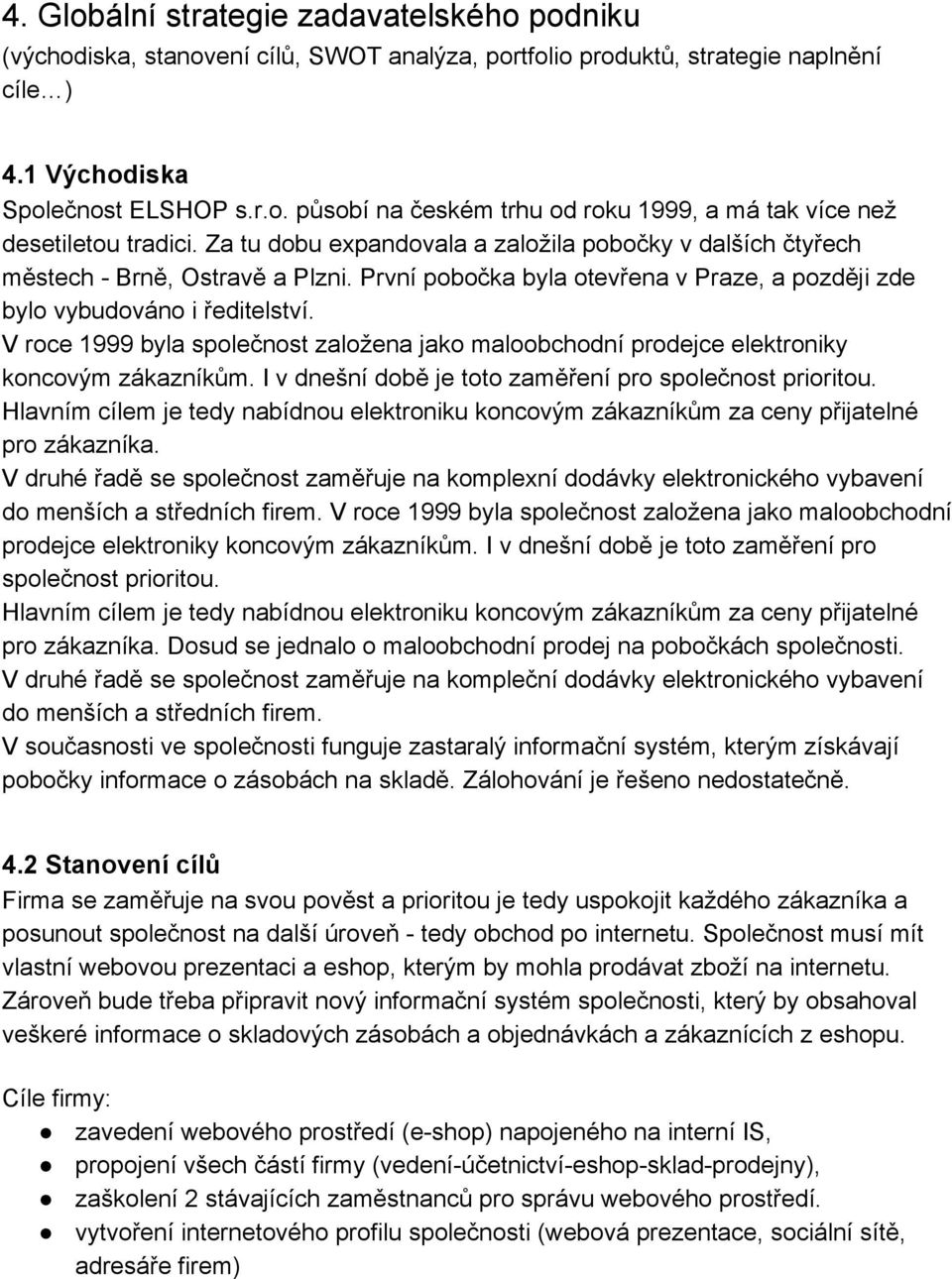 4. Globální strategie zadavatelského podniku
(východiska, stanovení cílů, SWOT analýza, portfolio produktů, strategie naplnění cíle...)

4.1 Východiska
Společnost ELSHOP s.r.o. působí na českém trhu od roku 1999, a má tak více než desetiletou tradici. Za tu dobu expandovala a založila pobočky v dalších čtyřech městech - Brně, Ostravě a Plzni. První pobočka byla otevřena v Praze, a později zde bylo vybudováno i ředitelství.
V roce 1999 byla společnost založena jako maloobchodní prodejce elektroniky koncovým zákazníkům. I v dnešní době je toto zaměření pro společnost prioritou.
Hlavním cílem je tedy nabídnou elektroniku koncovým zákazníkům za ceny přijatelné pro zákazníka.
V druhé řadě se společnost zaměřuje na komplexní dodávky elektronického vybavení do menších a středních firem. V roce 1999 byla společnost založena jako maloobchodní prodejce elektroniky koncovým zákazníkům. I v dnešní době je toto zaměření pro společnost prioritou.
Hlavním cílem je tedy nabídnou elektroniku koncovým zákazníkům za ceny přijatelné pro zákazníka. Dosud se jednalo o maloobchodní prodej na pobočkách společnosti.
V druhé řadě se společnost zaměřuje na kompleční dodávky elektronického vybavení do menších a středních firem.
V současnosti ve společnosti funguje zastaralý informační systém, kterým získávají pobočky informace o zásobách na skladě. Zálohování je řešeno nedostatečně.

4.2 Stanovení cílů
Firma se zaměřuje na svou pověst a prioritou je tedy uspokojit každého zákazníka a posunout společnost na další úroveň - tedy obchod po internetu. Společnost musí mít vlastní webovou prezentaci a eshop, kterým by mohla prodávat zboží na internetu. Zároveň bude třeba připravit nový informační systém společnosti, který by obsahoval veškeré informace o skladových zásobách a objednávkách a zákaznících z eshopu.

Cíle firmy:
● zavedení webového prostředí (e-shop) napojeného na interní IS,
● propojení všech částí firmy (vedení-účetnictví-eshop-sklad-prodejny),
● zaškolení 2 stávajících zaměstnanců pro správu webového prostředí.
● vytvoření internetového profilu společnosti (webová prezentace, sociální sítě, adresáře firem)